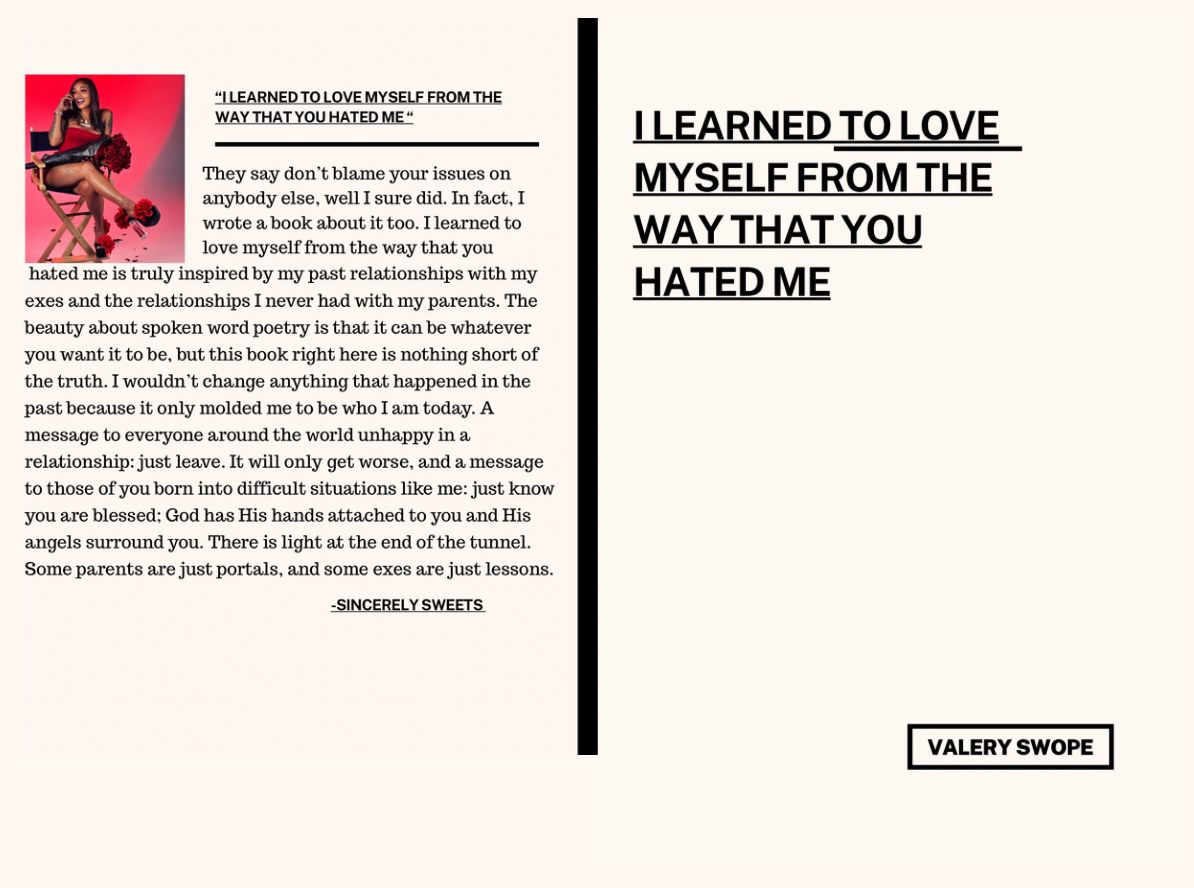 “I LEARNED TO LOVE MYSELF FROM THE WAY THAT YOU HATED ME “

They say don’t blame your issues on anybody else, well I sure did. In fact, I wrote a book about it too. I learned to love myself from the way that you hated me is truly inspired by my past relationships with my exes and the relationships I never had with my parents. The beauty about spoken word poetry is that it can be whatever you want it to be, but this book right here is nothing short of the truth. I wouldn’t change anything that happened in the past because it only molded me to be who I am today. A message to everyone around the world unhappy in a relationship: just leave. It will only get worse, and a message to those of you born into difficult situations like me: just know you are blessed; God has His hands attached to you and His angels surround you. There is light at the end of the tunnel. Some parents are just portals, and some exes are just lessons.

-SINCERELY SWEETS

I LEARNED TO LOVE MYSELF FROM THE WAY THAT YOU HATED ME

VALERY SWOPE